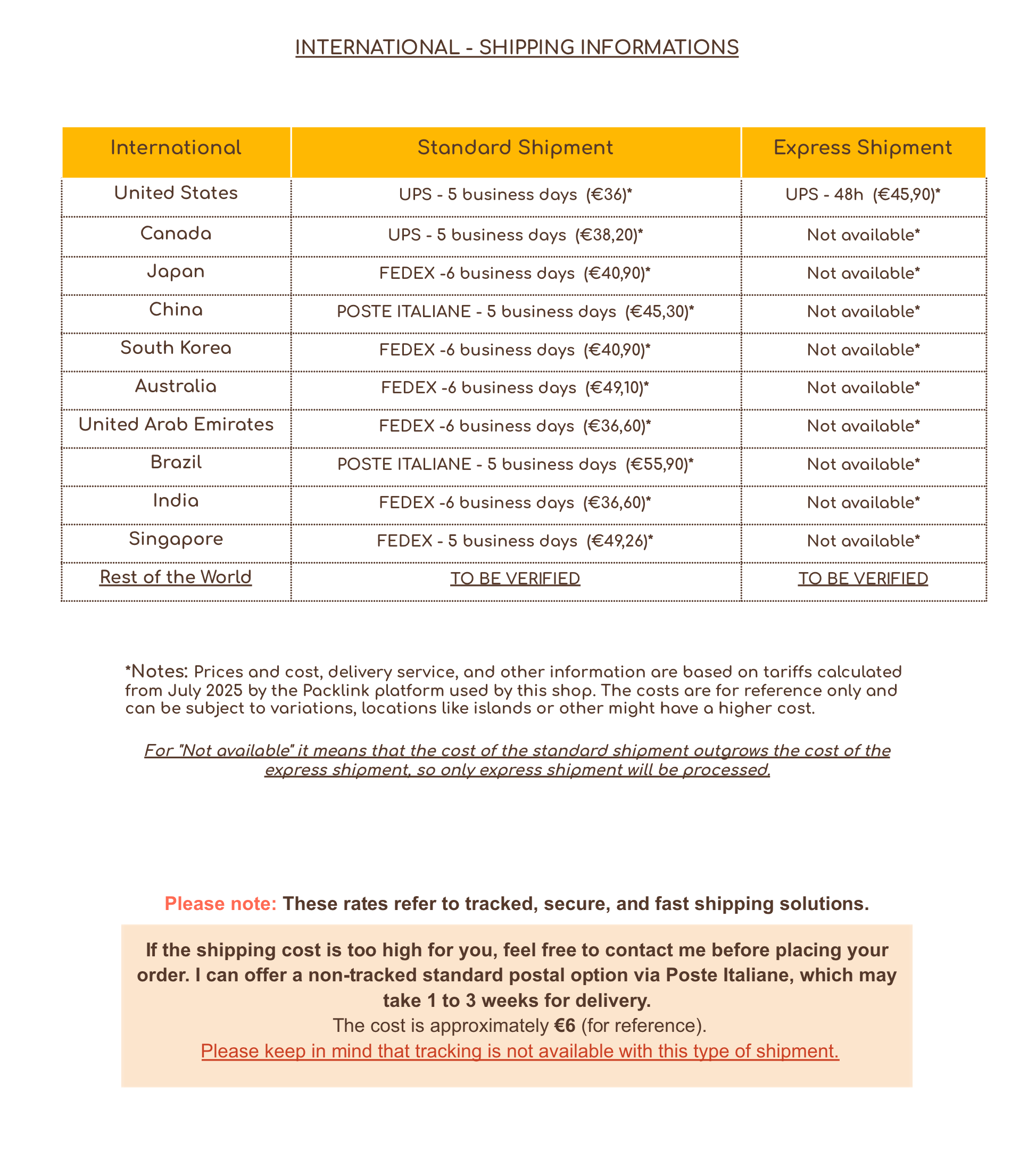 INTERNATIONAL - SHIPPING INFORMATIONS

| International | Standard Shipment | Express Shipment |
|---|---|---|
| United States | UPS - 5 business days (€36)* | UPS - 48h (€45,90)* |
| Canada | UPS - 5 business days (€38,20)* | Not available* |
| Japan | FEDEX -6 business days (€40,90)* | Not available* |
| China | POSTE ITALIANE - 5 business days (€45,30)* | Not available* |
| South Korea | FEDEX -6 business days (€40,90)* | Not available* |
| Australia | FEDEX -6 business days (€49,10)* | Not available* |
| United Arab Emirates | FEDEX -6 business days (€36,60)* | Not available* |
| Brazil | POSTE ITALIANE - 5 business days (€55,90)* | Not available* |
| India | FEDEX -6 business days (€36,60)* | Not available* |
| Singapore | FEDEX - 5 business days (€49,26)* | Not available* |
| Rest of the World | TO BE VERIFIED | TO BE VERIFIED |

*Notes: Prices and cost, delivery service, and other information are based on tariffs calculated from July 2025 by the Packlink platform used by this shop. The costs are for reference only and can be subject to variations, locations like islands or other might have a higher cost.

For "Not available" it means that the cost of the standard shipment outgrows the cost of the express shipment, so only express shipment will be processed.

Please note: These rates refer to tracked, secure, and fast shipping solutions.

If the shipping cost is too high for you, feel free to contact me before placing your order. I can offer a non-tracked standard postal option via Poste Italiane, which may take 1 to 3 weeks for delivery.
The cost is approximately €6 (for reference).
Please keep in mind that tracking is not available with this type of shipment.